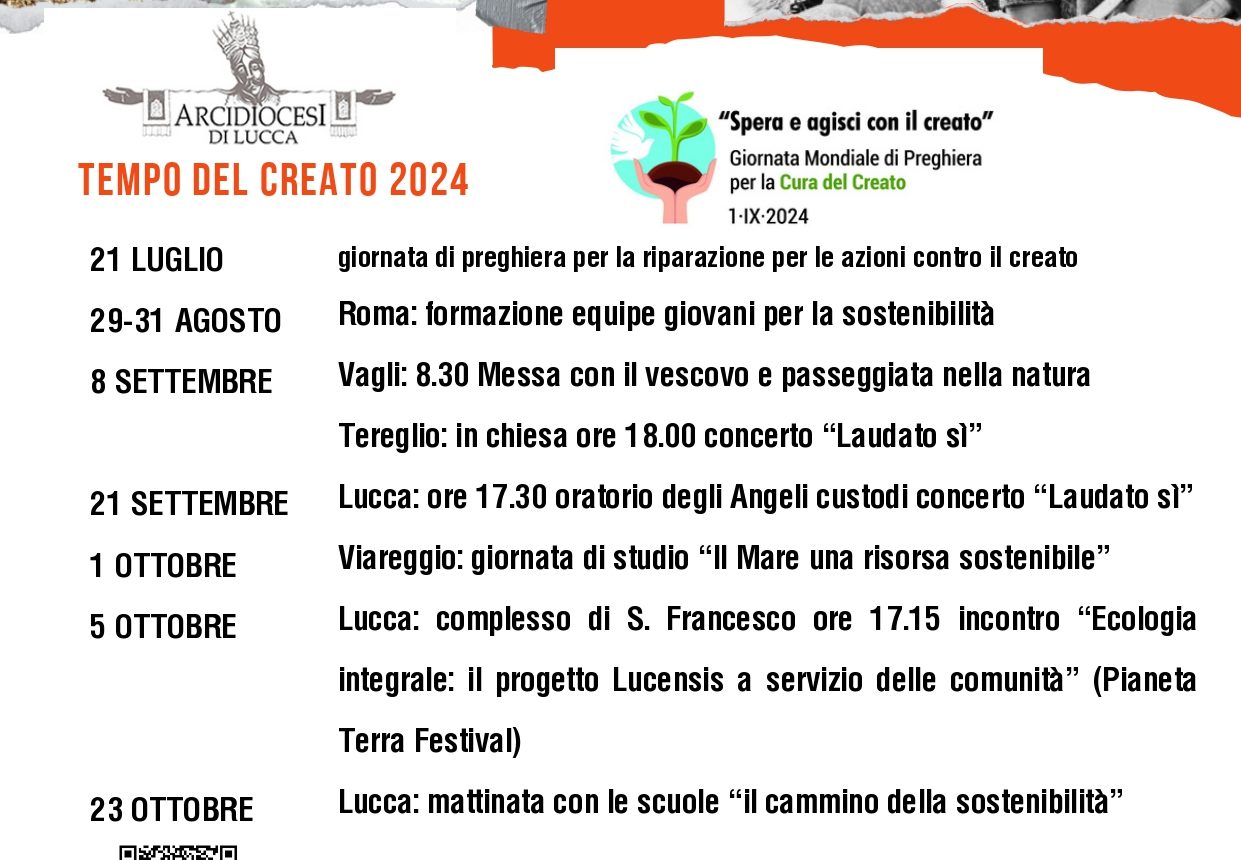 ARCIDIOCESI DI LUCCA

TEMPO DEL CREATO 2024

"Spera e agisci con il creato"
Giornata Mondiale di Preghiera per la Cura del Creato
1·IX·2024

| | |
|---|---|
| 21 LUGLIO | giornata di preghiera per la riparazione per le azioni contro il creato |
| 29-31 AGOSTO | Roma: formazione equipe giovani per la sostenibilità |
| 8 SETTEMBRE | Vagli: 8.30 Messa con il vescovo e passeggiata nella natura |
| | Tereglio: in chiesa ore 18.00 concerto "Laudato sì" |
| 21 SETTEMBRE | Lucca: ore 17.30 oratorio degli Angeli custodi concerto "Laudato sì" |
| 1 OTTOBRE | Viareggio: giornata di studio "Il Mare una risorsa sostenibile" |
| 5 OTTOBRE | Lucca: complesso di S. Francesco ore 17.15 incontro "Ecologia integrale: il progetto Lucensis a servizio delle comunità" (Pianeta Terra Festival) |
| 23 OTTOBRE | Lucca: mattinata con le scuole "il cammino della sostenibilità" |